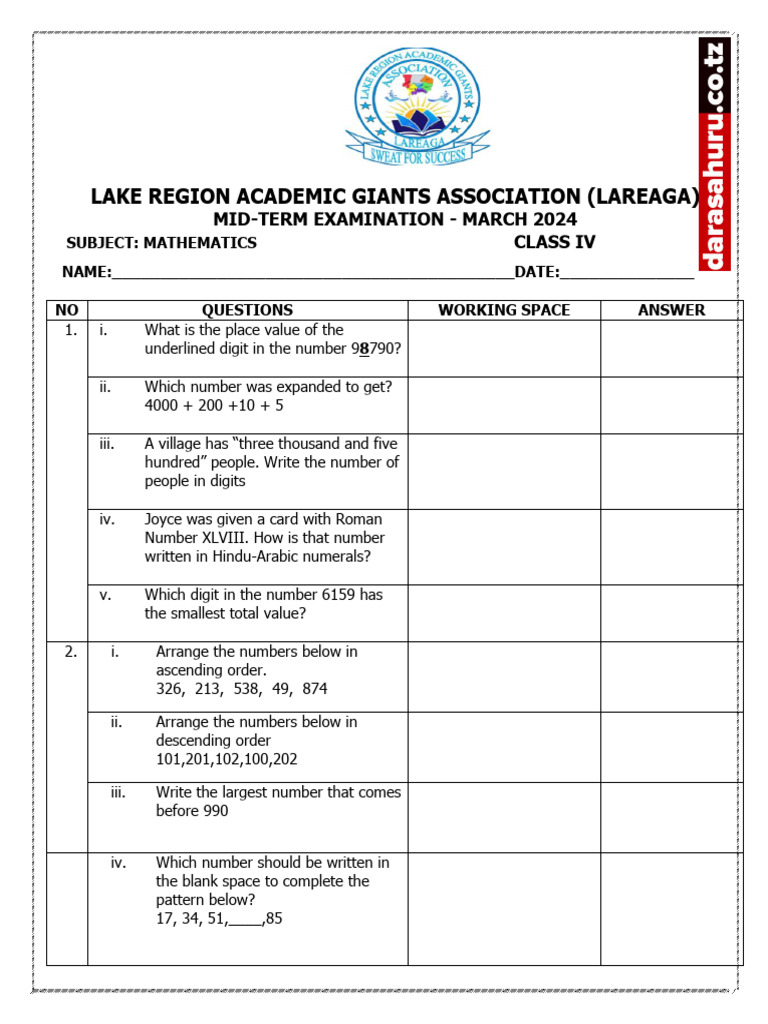 LAKE REGION ACADEMIC GIANTS ASSOCIATION
LAREAGA
SWEAT FOR SUCCESS

darasahuru.co.tz

LAKE REGION ACADEMIC GIANTS ASSOCIATION (LAREAGA)
MID-TERM EXAMINATION - MARCH 2024
SUBJECT: MATHEMATICS CLASS IV
NAME:______________________________________________DATE:_______________

| NO | QUESTIONS | WORKING SPACE | ANSWER |
|---|---|---|---|
| 1. | i. What is the place value of the underlined digit in the number 98790? | | |
| | ii. Which number was expanded to get? 4000 + 200 +10 + 5 | | |
| | iii. A village has “three thousand and five hundred” people. Write the number of people in digits | | |
| | iv. Joyce was given a card with Roman Number XLVIII. How is that number written in Hindu-Arabic numerals? | | |
| | v. Which digit in the number 6159 has the smallest total value? | | |
| 2. | i. Arrange the numbers below in ascending order. 326, 213, 538, 49, 874 | | |
| | ii. Arrange the numbers below in descending order 101,201,102,100,202 | | |
| | iii. Write the largest number that comes before 990 | | |
| | iv. Which number should be written in the blank space to complete the pattern below? 17, 34, 51,____,85 | | |